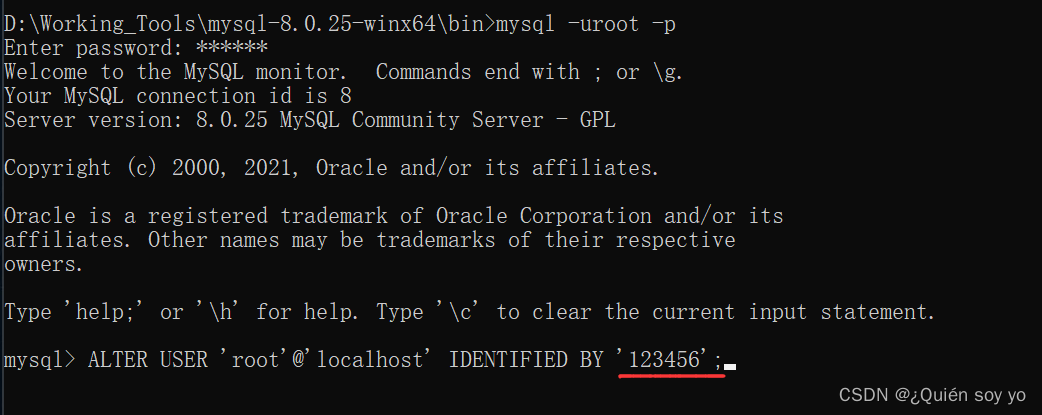 D:\Working_Tools\mysql-8.0.25-winx64\bin>mysql -uroot -p
Enter password: ******
Welcome to the MySQL monitor.  Commands end with ; or \g.
Your MySQL connection id is 8
Server version: 8.0.25 MySQL Community Server - GPL

Copyright (c) 2000, 2021, Oracle and/or its affiliates.

Oracle is a registered trademark of Oracle Corporation and/or its affiliates. Other names may be trademarks of their respective owners.

Type 'help;' or '\h' for help. Type '\c' to clear the current input statement.

mysql> ALTER USER 'root'@'localhost' IDENTIFIED BY '123456';

CSDN @¿Quién soy yo